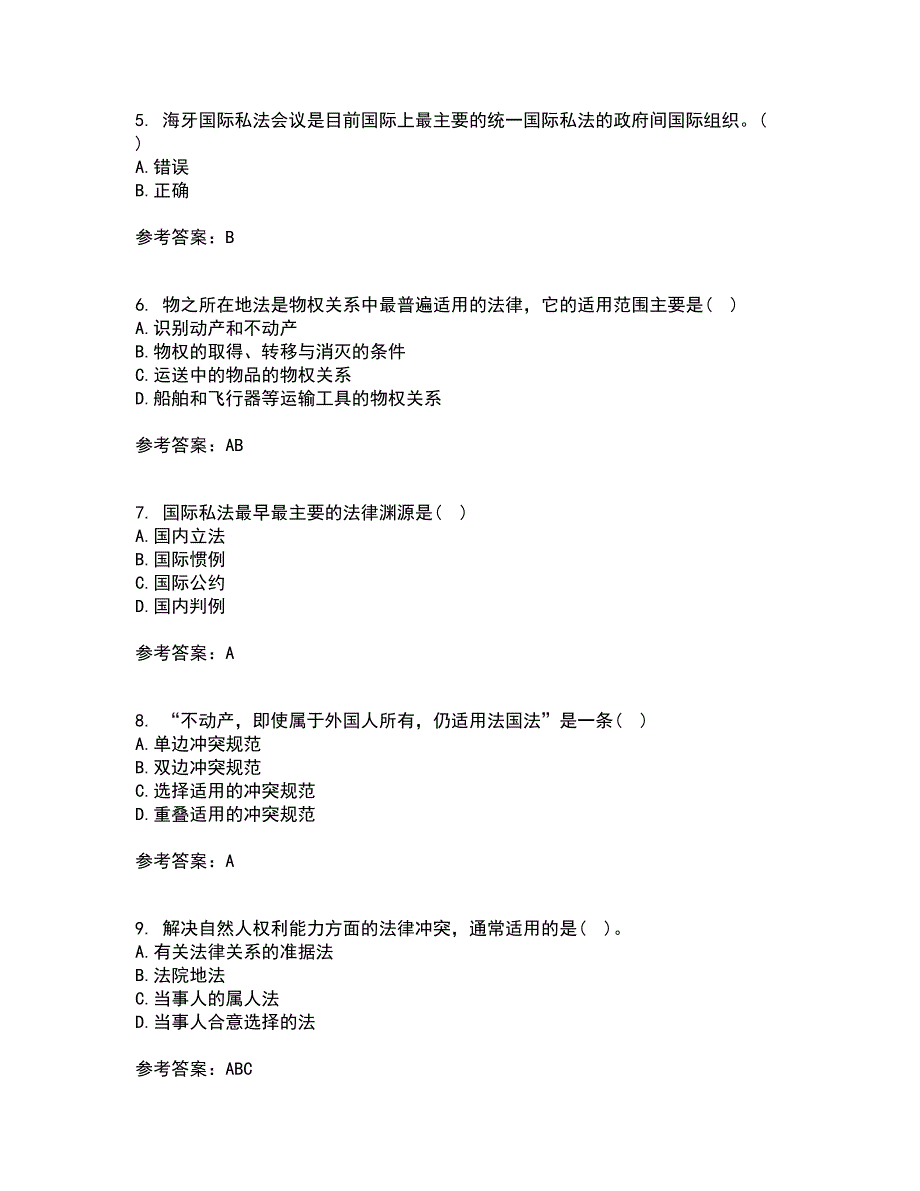 5. 海牙国际私法会议是目前国际上最主要的统一国际私法的政府间国际组织。( )
A. 错误
B. 正确

参考答案：B

6. 物之所在地法是物权关系中最普遍适用的法律，它的适用范围主要是( )
A. 识别动产和不动产
B. 物权的取得、转移与消灭的条件
C. 运送中的物品的物权关系
D. 船舶和飞行器等运输工具的物权关系

参考答案：AB

7. 国际私法最早最主要的法律渊源是( )
A. 国内立法
B. 国际惯例
C. 国际公约
D. 国内判例

参考答案：A

8. “不动产，即使属于外国人所有，仍适用法国法”是一条( )
A. 单边冲突规范
B. 双边冲突规范
C. 选择适用的冲突规范
D. 重叠适用的冲突规范

参考答案：A

9. 解决自然人权利能力方面的法律冲突，通常适用的是( )。
A. 有关法律关系的准据法
B. 法院地法
C. 当事人的属人法
D. 当事人合意选择的法

参考答案：ABC